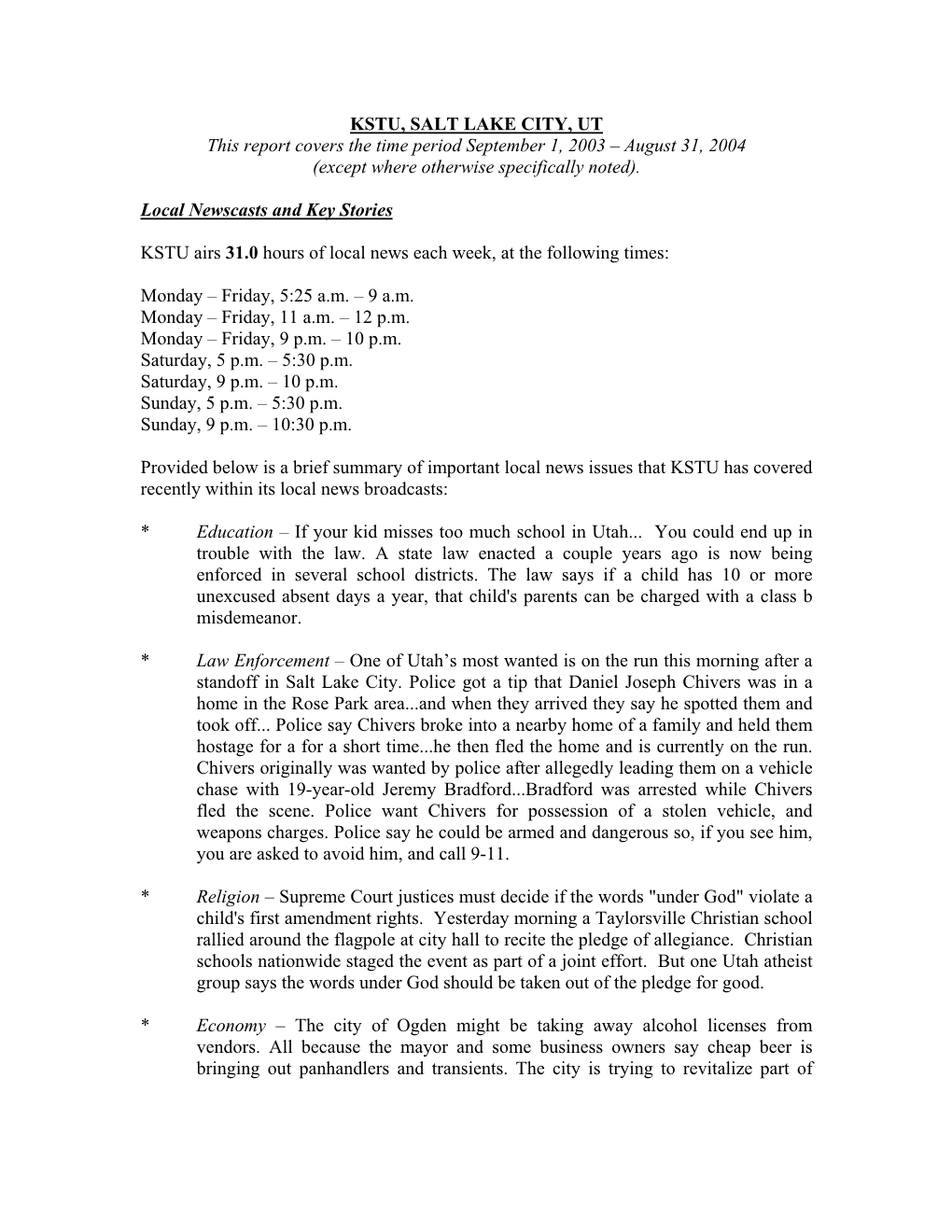 KSTU, SALT LAKE CITY, UT
This report covers the time period September 1, 2003 – August 31, 2004 (except where otherwise specifically noted).

Local Newscasts and Key Stories

KSTU airs 31.0 hours of local news each week, at the following times:

Monday – Friday, 5:25 a.m. – 9 a.m.
Monday – Friday, 11 a.m. – 12 p.m.
Monday – Friday, 9 p.m. – 10 p.m.
Saturday, 5 p.m. – 5:30 p.m.
Saturday, 9 p.m. – 10 p.m.
Sunday, 5 p.m. – 5:30 p.m.
Sunday, 9 p.m. – 10:30 p.m.

Provided below is a brief summary of important local news issues that KSTU has covered recently within its local news broadcasts:

* Education – If your kid misses too much school in Utah... You could end up in trouble with the law. A state law enacted a couple years ago is now being enforced in several school districts. The law says if a child has 10 or more unexcused absent days a year, that child's parents can be charged with a class b misdemeanor.

* Law Enforcement – One of Utah's most wanted is on the run this morning after a standoff in Salt Lake City. Police got a tip that Daniel Joseph Chivers was in a home in the Rose Park area...and when they arrived they say he spotted them and took off... Police say Chivers broke into a nearby home of a family and held them hostage for a for a short time...he then fled the home and is currently on the run. Chivers originally was wanted by police after allegedly leading them on a vehicle chase with 19-year-old Jeremy Bradford...Bradford was arrested while Chivers fled the scene. Police want Chivers for possession of a stolen vehicle, and weapons charges. Police say he could be armed and dangerous so, if you see him, you are asked to avoid him, and call 9-11.

* Religion – Supreme Court justices must decide if the words "under God" violate a child's first amendment rights. Yesterday morning a Taylorsville Christian school rallied around the flagpole at city hall to recite the pledge of allegiance. Christian schools nationwide staged the event as part of a joint effort. But one Utah atheist group says the words under God should be taken out of the pledge for good.

* Economy – The city of Ogden might be taking away alcohol licenses from vendors. All because the mayor and some business owners say cheap beer is bringing out panhandlers and transients. The city is trying to revitalize part of